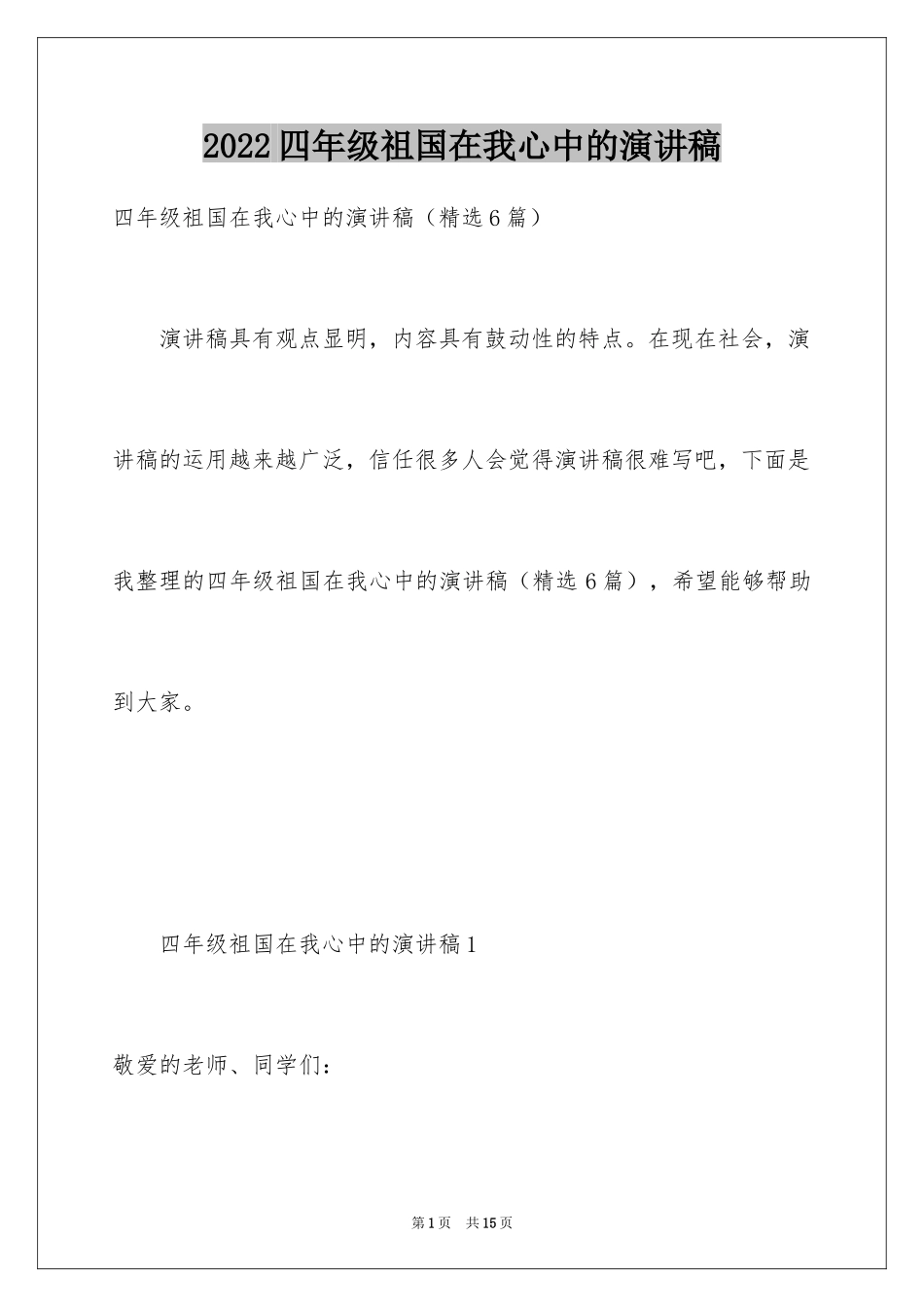 2022四年级祖国在我心中的演讲稿

四年级祖国在我心中的演讲稿（精选6篇）

演讲稿具有观点显明，内容具有鼓动性的特点。在现在社会，演讲稿的运用越来越广泛，信任很多人会觉得演讲稿很难写吧，下面是我整理的四年级祖国在我心中的演讲稿（精选6篇），希望能够帮助到大家。

四年级祖国在我心中的演讲稿1

敬爱的老师、同学们：

第1页 共15页